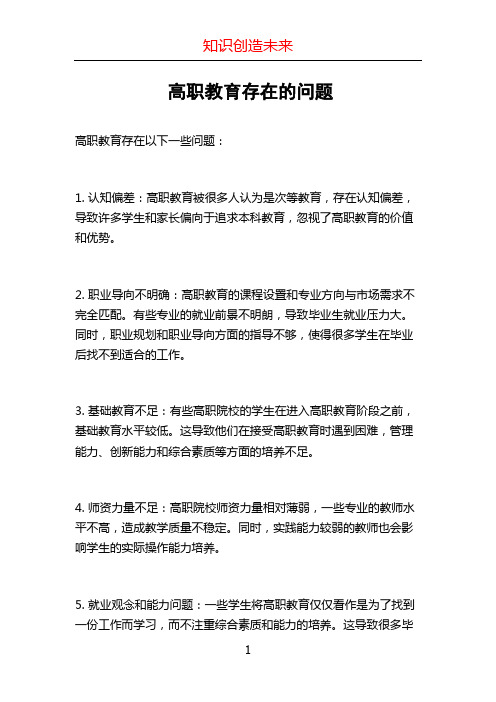 知识创造未来

高职教育存在的问题

高职教育存在以下一些问题：

1. 认知偏差：高职教育被很多人认为是次等教育，存在认知偏差，导致许多学生和家长偏向于追求本科教育，忽视了高职教育的价值和优势。

2. 职业导向不明确：高职教育的课程设置和专业方向与市场需求不完全匹配。有些专业的就业前景不明朗，导致毕业生就业压力大。同时，职业规划和职业导向方面的指导不够，使得很多学生在毕业后找不到适合的工作。

3. 基础教育不足：有些高职院校的学生在进入高职教育阶段之前，基础教育水平较低。这导致他们在接受高职教育时遇到困难，管理能力、创新能力和综合素质等方面的培养不足。

4. 师资力量不足：高职院校师资力量相对薄弱，一些专业的教师水平不高，造成教学质量不稳定。同时，实践能力较弱的教师也会影响学生的实际操作能力培养。

5. 就业观念和能力问题：一些学生将高职教育仅仅看作是为了找到一份工作而学习，而不注重综合素质和能力的培养。这导致很多毕

1